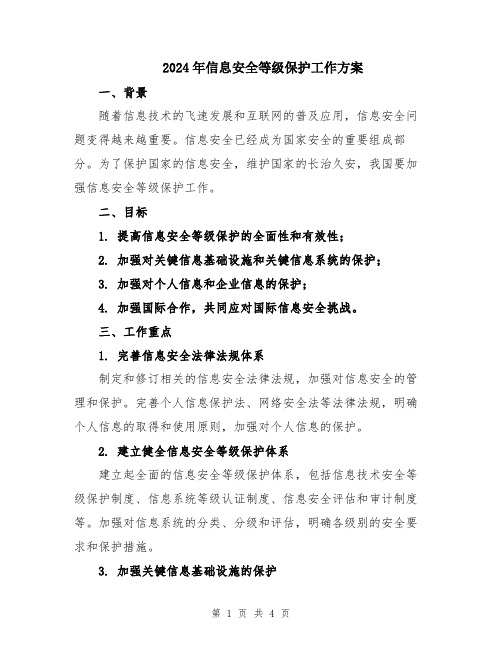 2024年信息安全等级保护工作方案

一、背景

随着信息技术的飞速发展和互联网的普及应用，信息安全问题变得越来越重要。信息安全已经成为国家安全的重要组成部分。为了保护国家的信息安全，维护国家的长治久安，我国要加强信息安全等级保护工作。

二、目标

1. 提高信息安全等级保护的全面性和有效性；

2. 加强对关键信息基础设施和关键信息系统的保护；

3. 加强对个人信息和企业信息的保护；

4. 加强国际合作，共同应对国际信息安全挑战。

三、工作重点

1. 完善信息安全法律法规体系

制定和修订相关的信息安全法律法规，加强对信息安全的管理和保护。完善个人信息保护法、网络安全法等法律法规，明确个人信息的取得和使用原则，加强对个人信息的保护。

2. 建立健全信息安全等级保护体系

建立起全面的信息安全等级保护体系，包括信息技术安全等级保护制度、信息系统等级认证制度、信息安全评估和审计制度等。加强对信息系统的分类、分级和评估，明确各级别的安全要求和保护措施。

3. 加强关键信息基础设施的保护

第 1 页 共 4 页